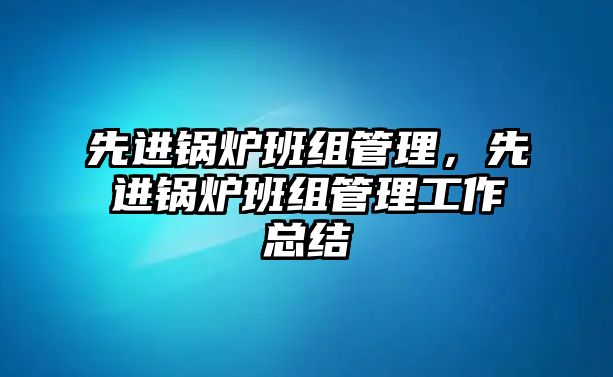 先进锅炉班组管理，先进锅炉班组管理工作总结